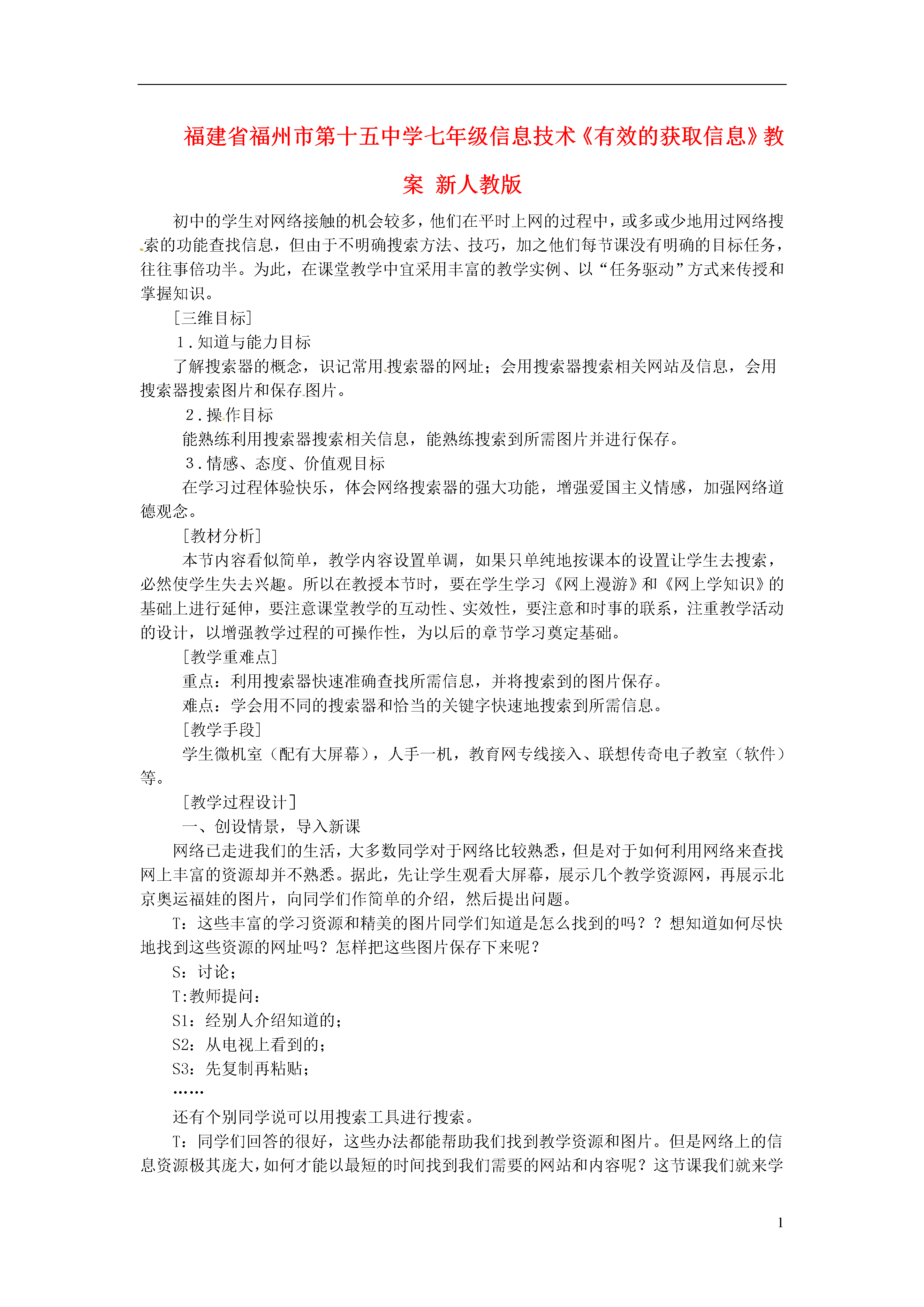 福建省福州市第十五中学七年级信息技术《有效的获取信息》教案 新人教版

初中的学生对网络接触的机会较多，他们在平时上网的过程中，或多或少地用过网络搜索的功能查找信息，但由于不明确搜索方法、技巧，加之他们每节课没有明确的目标任务，往往事倍功半。为此，在课堂教学中宜采用丰富的教学实例、以“任务驱动”方式来传授和掌握知识。

[三维目标]

1．知道与能力目标

了解搜索器的概念，识记常用搜索器的网址；会用搜索器搜索相关网站及信息，会用搜索器搜索图片和保存图片。

2．操作目标

能熟练利用搜索器搜索相关信息，能熟练搜索到所需图片并进行保存。

3．情感、态度、价值观目标

在学习过程体验快乐，体会网络搜索器的强大功能，增强爱国主义情感，加强网络道德观念。

[教材分析]

本节内容看似简单，教学内容设置单调，如果只单纯地按课本的设置让学生去搜索，必然使学生失去兴趣。所以在教授本节时，要在学生学习《网上漫游》和《网上学知识》的基础上进行延伸，要注意课堂教学的互动性、实效性，要注意和时事的联系，注重教学活动的设计，以增强教学过程的可操作性，为以后的章节学习奠定基础。

[教学重难点]

重点：利用搜索器快速准确查找所需信息，并将搜索到的图片保存。

难点：学会用不同的搜索器和恰当的关键字快速地搜索到所需信息。

[教学手段]

学生微机室（配有大屏幕），人手一机，教育网专线接入、联想传奇电子教室（软件）等。

[教学过程设计]

一、创设情景，导入新课

网络已走进我们的生活，大多数同学对于网络比较熟悉，但是对于如何利用网络来查找网上丰富的资源却并不熟悉。据此，先让学生观看大屏幕，展示几个教学资源网，再展示北京奥运福娃的图片，向同学们作简单的介绍，然后提出问题。

T：这些丰富的学习资源和精美的图片同学们知道是怎么找到的吗？？想知道如何尽快地找到这些资源的网址吗？怎样把这些图片保存下来呢？

S：讨论；

T:教师提问：

S1：经别人介绍知道的；

S2：从电视上看到的；

S3：先复制再粘贴；

……

还有个别同学说可以用搜索工具进行搜索。

T：同学们回答的很好，这些办法都能帮助我们找到教学资源和图片。但是网络上的信息资源极其庞大，如何才能以最短的时间找到我们需要的网站和内容呢？这节课我们就来学

1